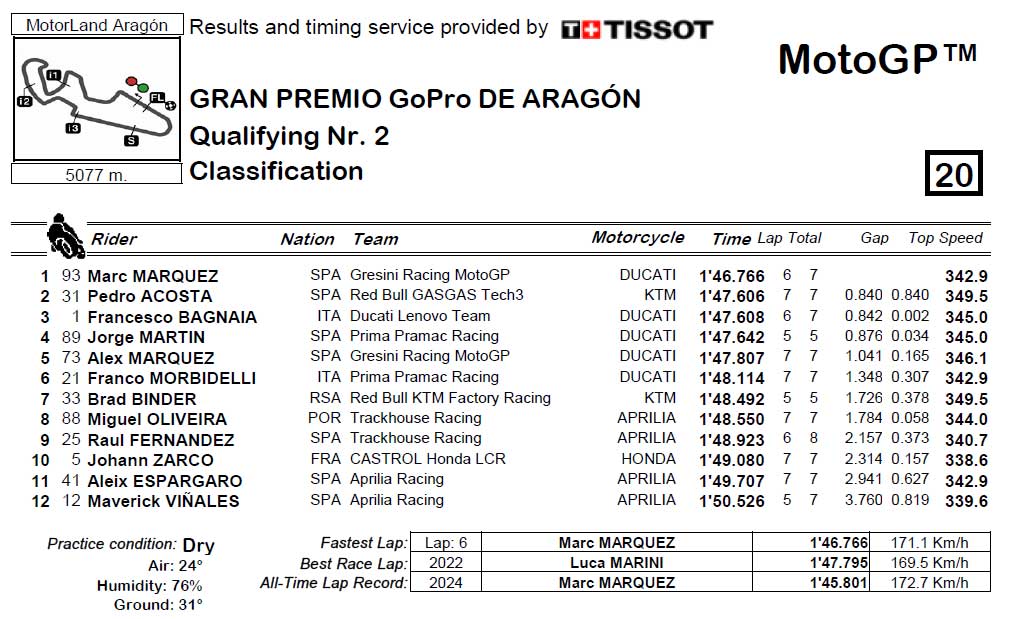 MotorLand Aragón

I1 I2 I3 FL S

5077 m.

Results and timing service provided by TISSOT

MotoGP™

GRAN PREMIO GoPro DE ARAGÓN
Qualifying Nr. 2
Classification

20

| | | Rider | Nation | Team | Motorcycle | Time | Lap | Total | Gap | | Top Speed |
|---|---|---|---|---|---|---|---|---|---|---|---|
| 1 | 93 | Marc MARQUEZ | SPA | Gresini Racing MotoGP | DUCATI | 1'46.766 | 6 | 7 | | | 342.9 |
| 2 | 31 | Pedro ACOSTA | SPA | Red Bull GASGAS Tech3 | KTM | 1'47.606 | 7 | 7 | 0.840 | 0.840 | 349.5 |
| 3 | 1 | Francesco BAGNAIA | ITA | Ducati Lenovo Team | DUCATI | 1'47.608 | 6 | 7 | 0.842 | 0.002 | 345.0 |
| 4 | 89 | Jorge MARTIN | SPA | Prima Pramac Racing | DUCATI | 1'47.642 | 5 | 5 | 0.876 | 0.034 | 345.0 |
| 5 | 73 | Alex MARQUEZ | SPA | Gresini Racing MotoGP | DUCATI | 1'47.807 | 7 | 7 | 1.041 | 0.165 | 346.1 |
| 6 | 21 | Franco MORBIDELLI | ITA | Prima Pramac Racing | DUCATI | 1'48.114 | 7 | 7 | 1.348 | 0.307 | 342.9 |
| 7 | 33 | Brad BINDER | RSA | Red Bull KTM Factory Racing | KTM | 1'48.492 | 5 | 5 | 1.726 | 0.378 | 349.5 |
| 8 | 88 | Miguel OLIVEIRA | POR | Trackhouse Racing | APRILIA | 1'48.550 | 7 | 7 | 1.784 | 0.058 | 344.0 |
| 9 | 25 | Raul FERNANDEZ | SPA | Trackhouse Racing | APRILIA | 1'48.923 | 6 | 8 | 2.157 | 0.373 | 340.7 |
| 10 | 5 | Johann ZARCO | FRA | CASTROL Honda LCR | HONDA | 1'49.080 | 7 | 7 | 2.314 | 0.157 | 338.6 |
| 11 | 41 | Aleix ESPARGARO | SPA | Aprilia Racing | APRILIA | 1'49.707 | 7 | 7 | 2.941 | 0.627 | 342.9 |
| 12 | 12 | Maverick VIÑALES | SPA | Aprilia Racing | APRILIA | 1'50.526 | 5 | 7 | 3.760 | 0.819 | 339.6 |

Practice condition: Dry
Air: 24°
Humidity: 76%
Ground: 31°

| | | | | |
|---|---|---|---|---|
| Fastest Lap: | Lap: 6 | Marc MARQUEZ | 1'46.766 | 171.1 Km/h |
| Best Race Lap: | 2022 | Luca MARINI | 1'47.795 | 169.5 Km/h |
| All-Time Lap Record: | 2024 | Marc MARQUEZ | 1'45.801 | 172.7 Km/h |